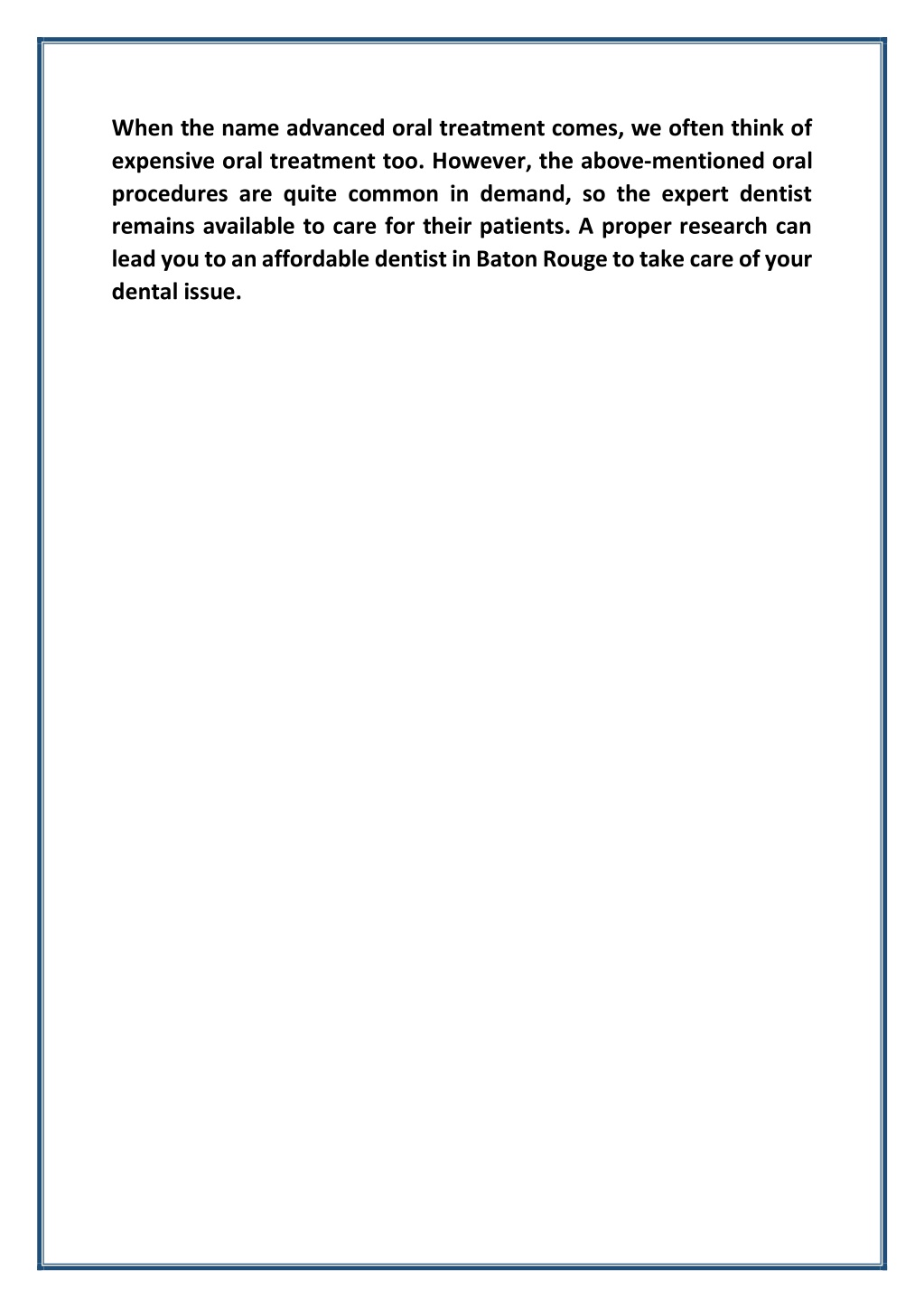 When the name advanced oral treatment comes, we often think of expensive oral treatment too. However, the above-mentioned oral procedures are quite common in demand, so the expert dentist remains available to care for their patients. A proper research can lead you to an affordable dentist in Baton Rouge to take care of your dental issue.